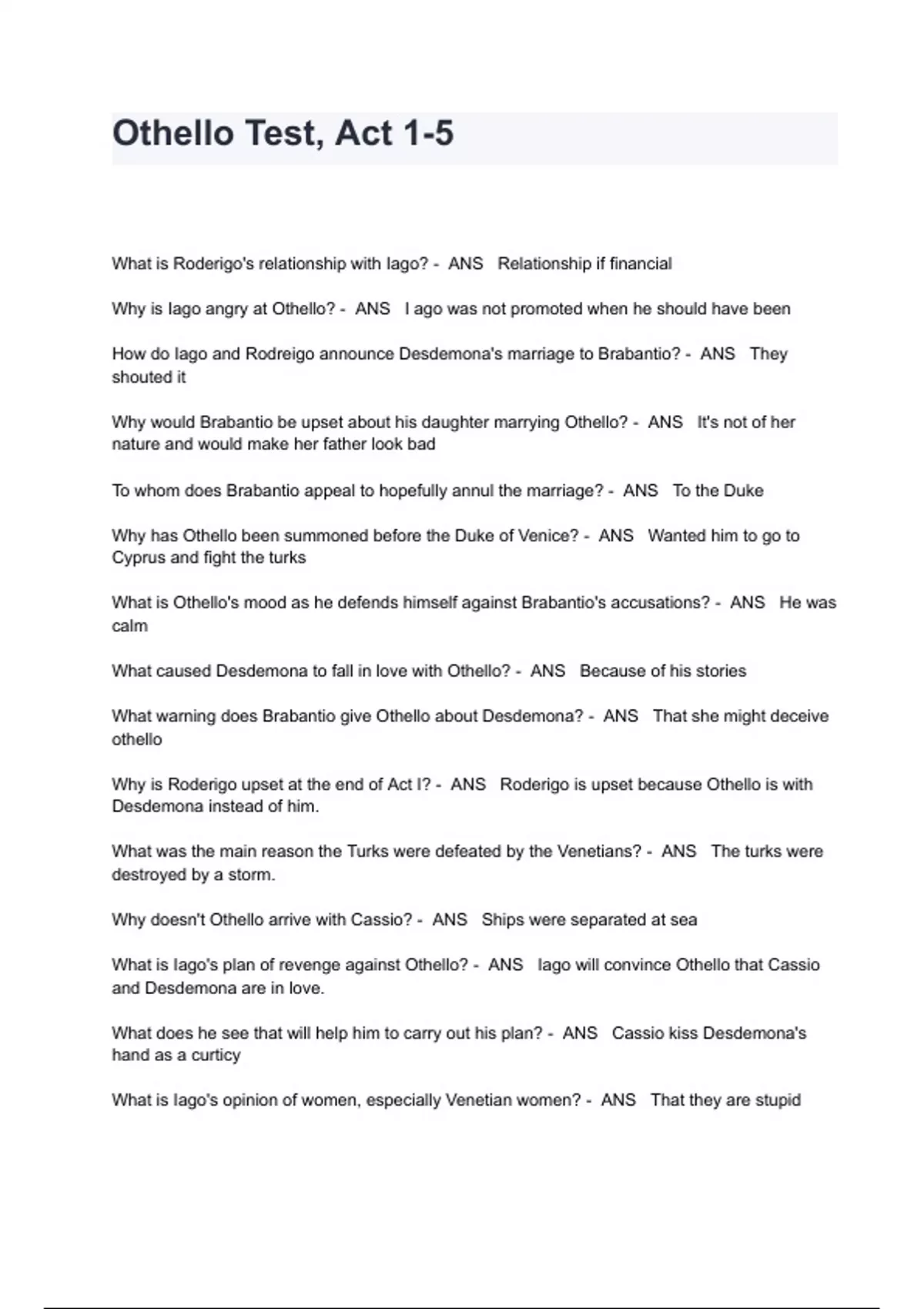 Othello Test, Act 1-5

What is Roderigo's relationship with Iago? - ANS Relationship if financial

Why is Iago angry at Othello? - ANS I ago was not promoted when he should have been

How do Iago and Rodreigo announce Desdemona's marriage to Brabantio? - ANS They shouted it

Why would Brabantio be upset about his daughter marrying Othello? - ANS It's not of her nature and would make her father look bad

To whom does Brabantio appeal to hopefully annul the marriage? - ANS To the Duke

Why has Othello been summoned before the Duke of Venice? - ANS Wanted him to go to Cyprus and fight the turks

What is Othello's mood as he defends himself against Brabantio's accusations? - ANS He was calm

What caused Desdemona to fall in love with Othello? - ANS Because of his stories

What warning does Brabantio give Othello about Desdemona? - ANS That she might deceive othello

Why is Roderigo upset at the end of Act I? - ANS Roderigo is upset because Othello is with Desdemona instead of him.

What was the main reason the Turks were defeated by the Venetians? - ANS The turks were destroyed by a storm.

Why doesn't Othello arrive with Cassio? - ANS Ships were separated at sea

What is Iago's plan of revenge against Othello? - ANS Iago will convince Othello that Cassio and Desdemona are in love.

What does he see that will help him to carry out his plan? - ANS Cassio kiss Desdemona's hand as a curticy

What is Iago's opinion of women, especially Venetian women? - ANS That they are stupid